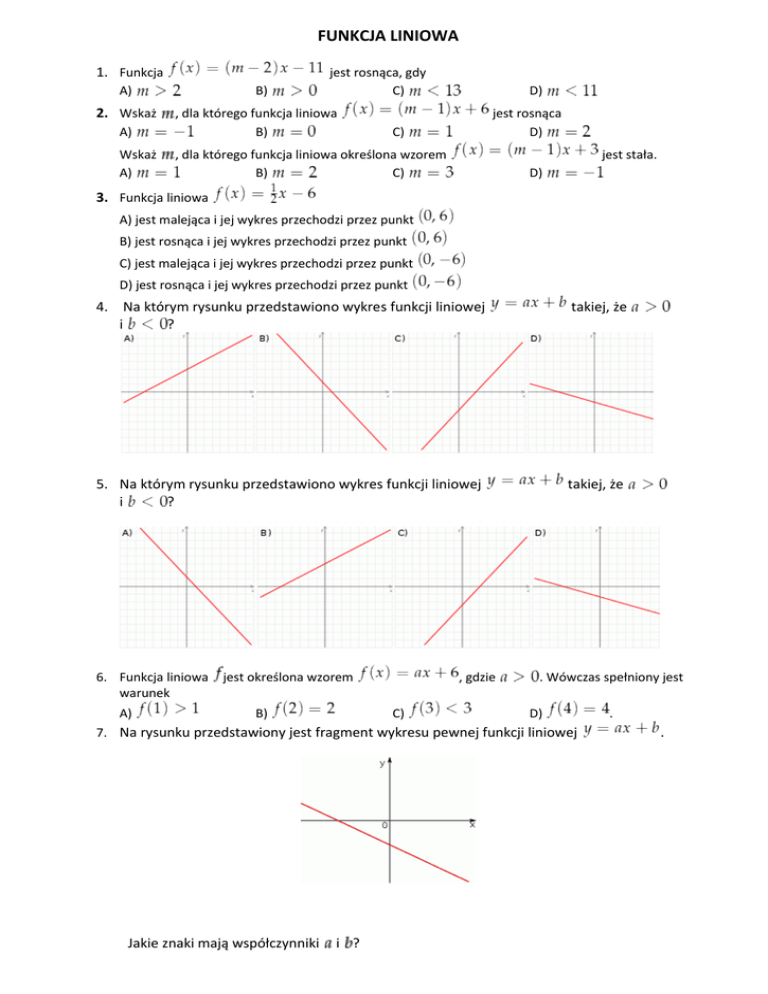 FUNKCJA LINIOWA

1. Funkcja $f(x) = (m-2)x - 11$ jest rosnąca, gdy
A) $m > 2$ B) $m > 0$ C) $m < 13$ D) $m < 11$

2. Wskaż $m$, dla którego funkcja liniowa $f(x) = (m-1)x + 6$ jest rosnąca
A) $m = -1$ B) $m = 0$ C) $m = 1$ D) $m = 2$

Wskaż $m$, dla którego funkcja liniowa określona wzorem $f(x) = (m-1)x + 3$ jest stała.
A) $m = 1$ B) $m = 2$ C) $m = 3$ D) $m = -1$

3. Funkcja liniowa $f(x) = \frac{1}{2}x - 6$
A) jest malejąca i jej wykres przechodzi przez punkt $(0, 6)$
B) jest rosnąca i jej wykres przechodzi przez punkt $(0, 6)$
C) jest malejąca i jej wykres przechodzi przez punkt $(0, -6)$
D) jest rosnąca i jej wykres przechodzi przez punkt $(0, -6)$

4. Na którym rysunku przedstawiono wykres funkcji liniowej $y = ax + b$ takiej, że $a > 0$ i $b < 0$?
A) B) C) D)

5. Na którym rysunku przedstawiono wykres funkcji liniowej $y = ax + b$ takiej, że $a > 0$ i $b < 0$?
A) B) C) D)

6. Funkcja liniowa $f$ jest określona wzorem $f(x) = ax + 6$, gdzie $a > 0$. Wówczas spełniony jest warunek
A) $f(1) > 1$ B) $f(2) = 2$ C) $f(3) < 3$ D) $f(4) = 4$.

7. Na rysunku przedstawiony jest fragment wykresu pewnej funkcji liniowej $y = ax + b$.

y
0 x

Jakie znaki mają współczynniki $a$ i $b$?